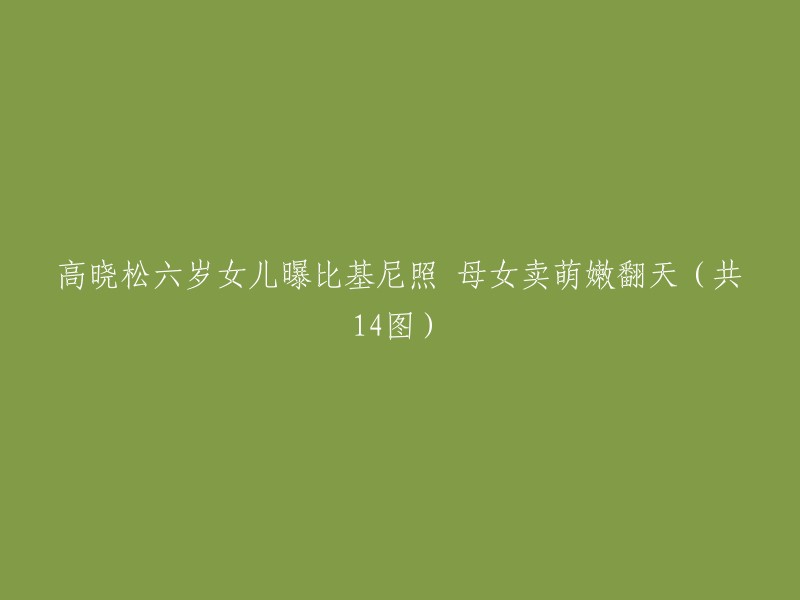 高晓松六岁女儿曝比基尼照 母女卖萌嫩翻天（共14图）